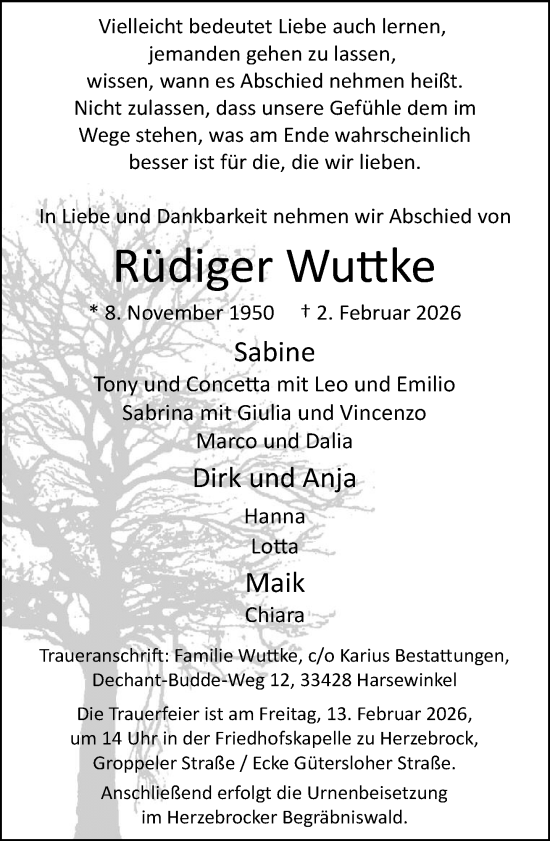 Vielleicht bedeutet Liebe auch lernen,
jemanden gehen zu lassen,
wissen, wann es Abschied nehmen heißt.
Nicht zulassen, dass unsere Gefühle dem im
Wege stehen, was am Ende wahrscheinlich
besser ist für die, die wir lieben.

In Liebe und Dankbarkeit nehmen wir Abschied von

Rüdiger Wuttke

* 8. November 1950 † 2. Februar 2026

Sabine
Tony und Concetta mit Leo und Emilio
Sabrina mit Giulia und Vincenzo
Marco und Dalia

Dirk und Anja
Hanna
Lotta

Maik
Chiara

Traueranschrift: Familie Wuttke, c/o Karius Bestattungen,
Dechant-Budde-Weg 12, 33428 Harsewinkel

Die Trauerfeier ist am Freitag, 13. Februar 2026,
um 14 Uhr in der Friedhofskapelle zu Herzebrock,
Groppeler Straße / Ecke Gütersloher Straße.

Anschließend erfolgt die Urnenbeisetzung
im Herzebrocker Begräbniswald.